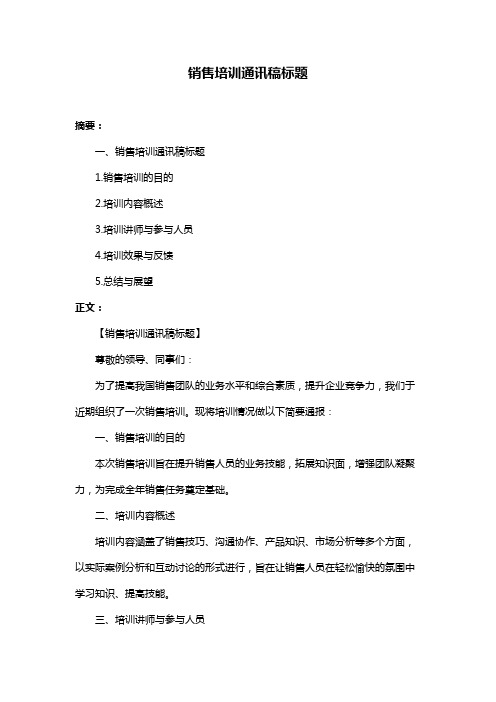 销售培训通讯稿标题

摘要：

一、销售培训通讯稿标题

1.销售培训的目的

2.培训内容概述

3.培训讲师与参与人员

4.培训效果与反馈

5.总结与展望

正文：

【销售培训通讯稿标题】

尊敬的领导、同事们：

为了提高我国销售团队的业务水平和综合素质，提升企业竞争力，我们于近期组织了一次销售培训。现将培训情况做以下简要通报：

一、销售培训的目的

本次销售培训旨在提升销售人员的业务技能，拓展知识面，增强团队凝聚力，为完成全年销售任务奠定基础。

二、培训内容概述

培训内容涵盖了销售技巧、沟通协作、产品知识、市场分析等多个方面，以实际案例分析和互动讨论的形式进行，旨在让销售人员在轻松愉快的氛围中学习知识、提高技能。

三、培训讲师与参与人员